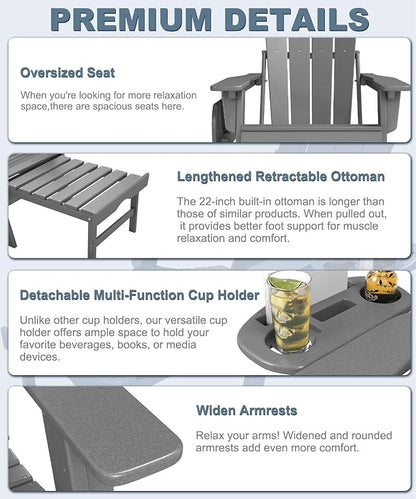 PREMIUM DETAILS

Oversized Seat

When you're looking for more relaxation space,there are spacious seats here.

Lengthened Retractable Ottoman

The 22-inch built-in ottoman is longer than those of similar products. When pulled out, it provides better foot support for muscle relaxation and comfort.

Detachable Multi-Function Cup Holder

Unlike other cup holders, our versatile cup holder offers ample space to hold your favorite beverages, books, or media devices.

Widen Armrests

Relax your arms! Widened and rounded armrests add even more comfort.